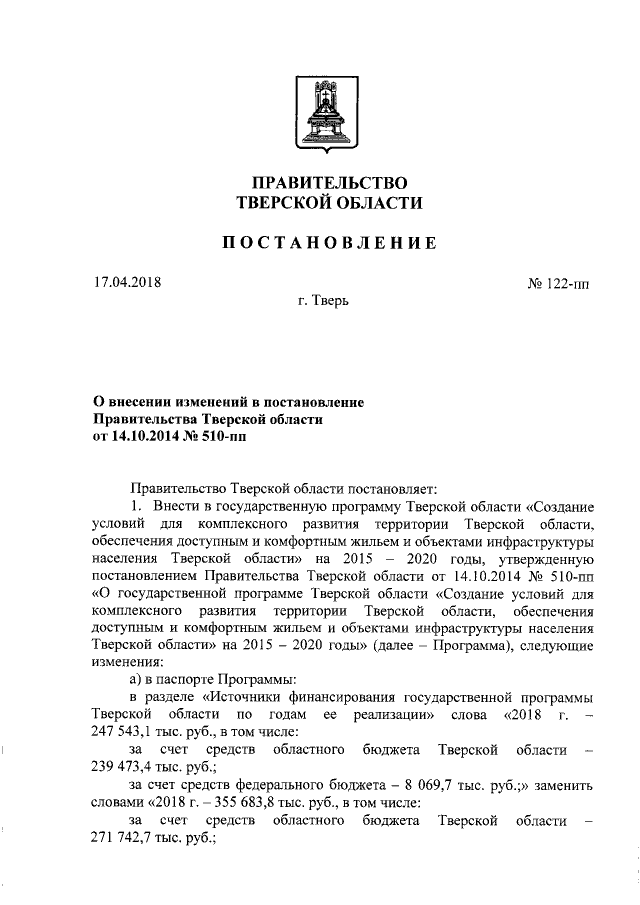 ПРАВИТЕЛЬСТВО
ТВЕРСКОЙ ОБЛАСТИ

ПОСТАНОВЛЕНИЕ

17.04.2018

№ 122-пп

г. Тверь

О внесении изменений в постановление Правительства Тверской области от 14.10.2014 № 510-пп

Правительство Тверской области постановляет:

1. Внести в государственную программу Тверской области «Создание условий для комплексного развития территории Тверской области, обеспечения доступным и комфортным жильем и объектами инфраструктуры населения Тверской области» на 2015 – 2020 годы, утвержденную постановлением Правительства Тверской области от 14.10.2014 № 510-пп «О государственной программе Тверской области «Создание условий для комплексного развития территории Тверской области, обеспечения доступным и комфортным жильем и объектами инфраструктуры населения Тверской области» на 2015 – 2020 годы» (далее – Программа), следующие изменения:

а) в паспорте Программы:

в разделе «Источники финансирования государственной программы Тверской области по годам ее реализации» слова «2018 г. – 247 543,1 тыс. руб., в том числе:

за счет средств областного бюджета Тверской области – 239 473,4 тыс. руб.;

за счет средств федерального бюджета – 8 069,7 тыс. руб.;» заменить словами «2018 г. – 355 683,8 тыс. руб., в том числе:

за счет средств областного бюджета Тверской области – 271 742,7 тыс. руб.;